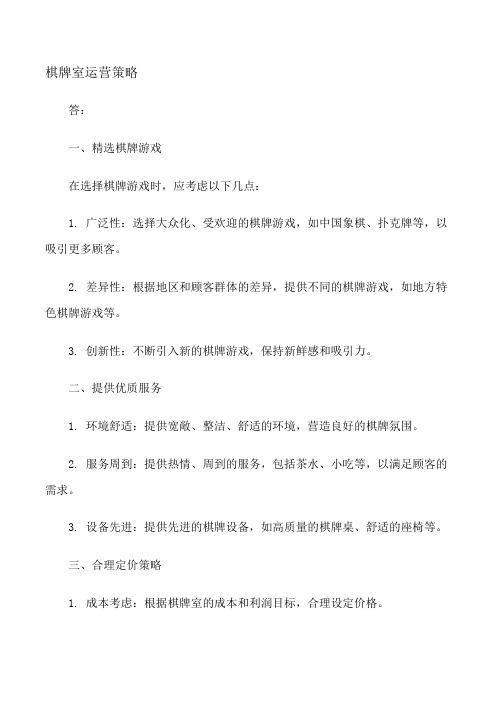 棋牌室运营策略

答：

一、精选棋牌游戏

在选择棋牌游戏时，应考虑以下几点：

1. 广泛性：选择大众化、受欢迎的棋牌游戏，如中国象棋、扑克牌等，以吸引更多顾客。

2. 差异性：根据地区和顾客群体的差异，提供不同的棋牌游戏，如地方特色棋牌游戏等。

3. 创新性：不断引入新的棋牌游戏，保持新鲜感和吸引力。

二、提供优质服务

1. 环境舒适：提供宽敞、整洁、舒适的环境，营造良好的棋牌氛围。

2. 服务周到：提供热情、周到的服务，包括茶水、小吃等，以满足顾客的需求。

3. 设备先进：提供先进的棋牌设备，如高质量的棋牌桌、舒适的座椅等。

三、合理定价策略

1. 成本考虑：根据棋牌室的成本和利润目标，合理设定价格。